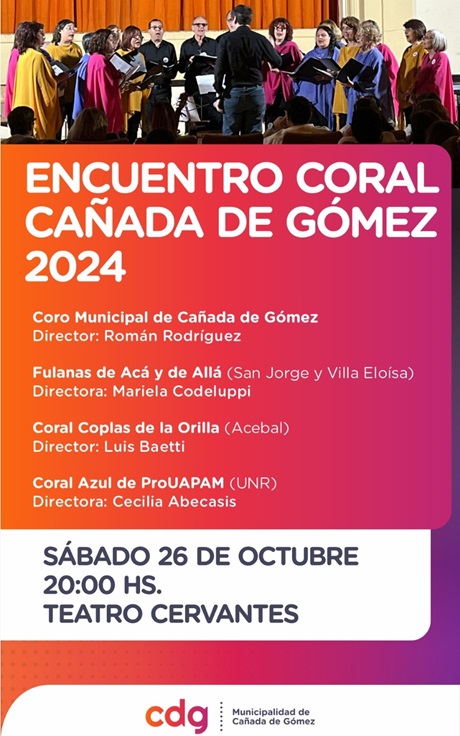 ENCUENTRO CORAL CAÑADA DE GÓMEZ 2024

Coro Municipal de Cañada de Gómez
Director: Román Rodríguez

Fulanas de Acá y de Allá (San Jorge y Villa Eloísa)
Directora: Mariela Codeluppi

Coral Coplas de la Orilla (Acebal)
Director: Luis Baetti

Coral Azul de ProUAPAM (UNR)
Directora: Cecilia Abecasis

SÁBADO 26 DE OCTUBRE
20:00 HS.
TEATRO CERVANTES

cdg
Municipalidad de
Cañada de Gómez